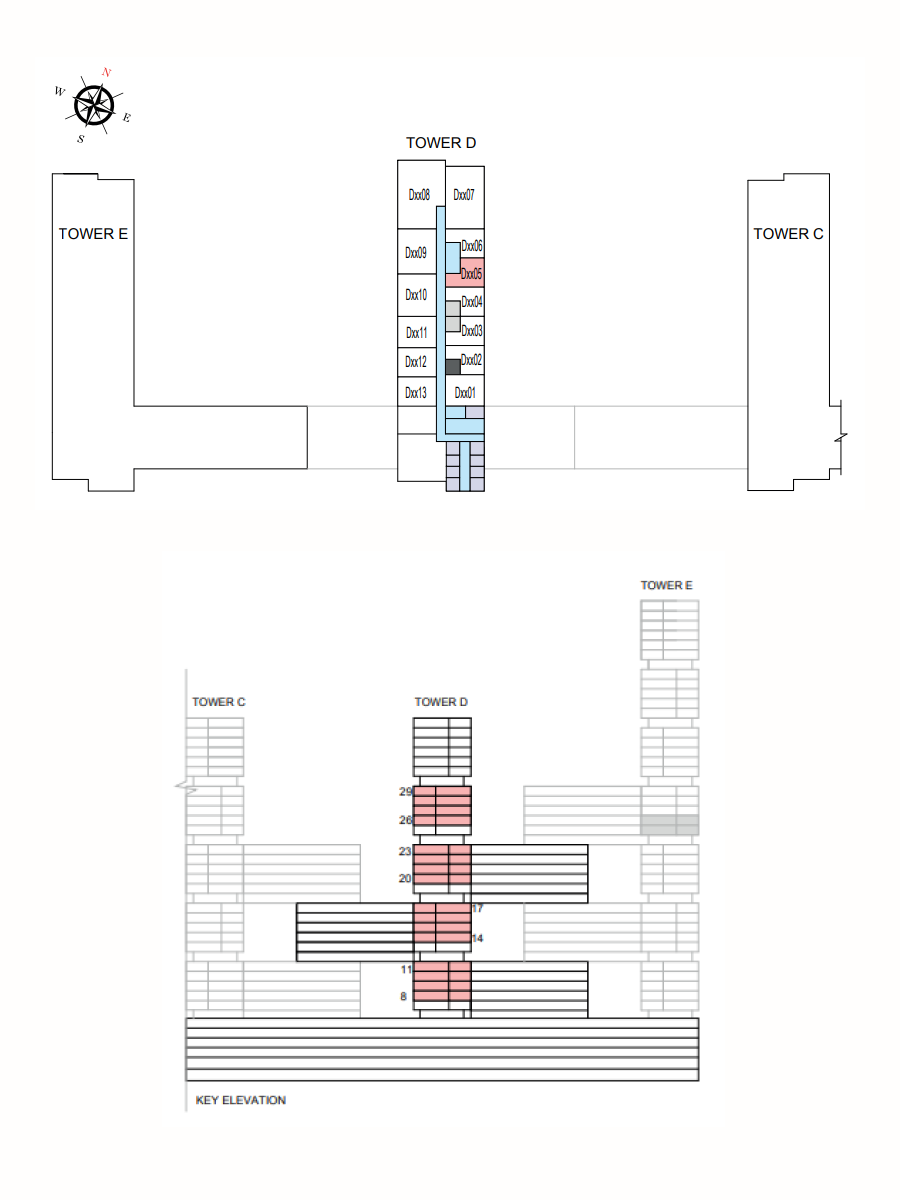 N
W
E
S

TOWER D

TOWER E

TOWER C

Dxx08
Dxx07
Dxx09
Dxx06
Dxx05
Dxx10
Dxx04
Dxx11
Dxx03
Dxx12
Dxx02
Dxx13
Dxx01

TOWER E

TOWER C

TOWER D

29
26
23
20
17
14
11
8

KEY ELEVATION